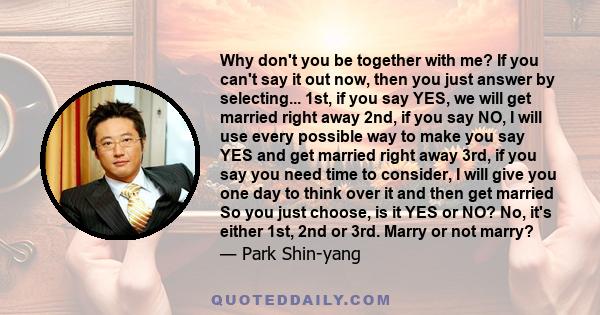 Why don't you be together with me? If you can't say it out now, then you just answer by selecting... 1st, if you say YES, we will get married right away 2nd, if you say NO, I will use every possible way to make you say YES and get married right away 3rd, if you say you need time to consider, I will give you one day to think over it and then get married So you just choose, is it YES or NO? No, it's either 1st, 2nd or 3rd. Marry or not marry?
— Park Shin-yang

QUOTEDDAILY.COM